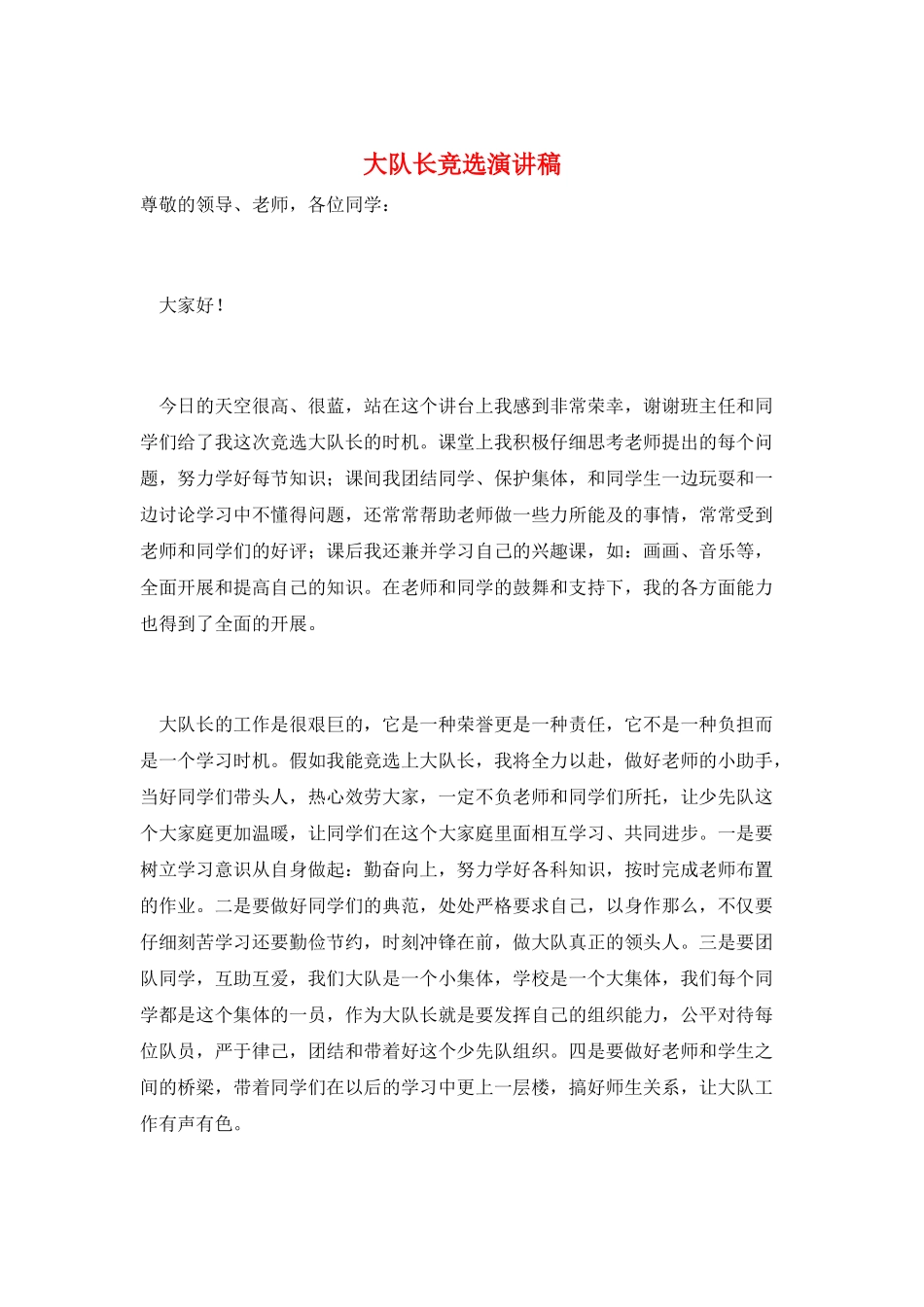 大队长竞选演讲稿

尊敬的领导、老师，各位同学：

大家好！

今日的天空很高、很蓝，站在这个讲台上我感到非常荣幸，谢谢班主任和同学们给了我这次竞选大队长的时机。课堂上我积极仔细思考老师提出的每个问题，努力学好每节知识；课间我团结同学、保护集体，和同学生一边玩耍和一边讨论学习中不懂得问题，还常常帮助老师做一些力所能及的事情，常常受到老师和同学们的好评；课后我还兼并学习自己的兴趣课，如：画画、音乐等，全面开展和提高自己的知识。在老师和同学的鼓舞和支持下，我的各方面能力也得到了全面的开展。

大队长的工作是很艰巨的，它是一种荣誉更是一种责任，它不是一种负担而是一个学习时机。假如我能竞选上大队长，我将全力以赴，做好老师的小助手，当好同学们带头人，热心效劳大家，一定不负老师和同学们所托，让少先队这个大家庭更加温暖，让同学们在这个大家庭里面相互学习、共同进步。一是要树立学习意识从自身做起：勤奋向上，努力学好各科知识，按时完成老师布置的作业。二是要做好同学们的典范，处处严格要求自己，以身作那么，不仅要仔细刻苦学习还要勤俭节约，时刻冲锋在前，做大队真正的领头人。三是要团队同学，互助互爱，我们大队是一个小集体，学校是一个大集体，我们每个同学都是这个集体的一员，作为大队长就是要发挥自己的组织能力，公平对待每位队员，严于律己，团结和带着好这个少先队组织。四是要做好老师和学生之间的桥梁，带着同学们在以后的学习中更上一层楼，搞好师生关系，让大队工作有声有色。